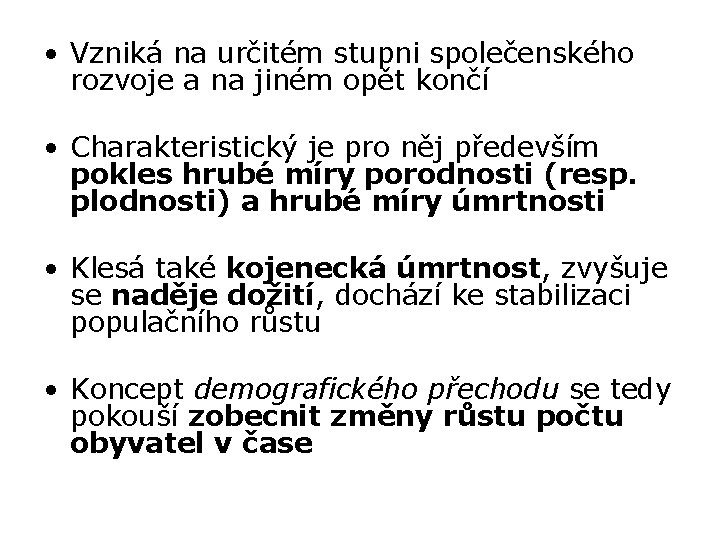 • Vzniká na určitém stupni společenského rozvoje a na jiném opět končí

• Charakteristický je pro něj především pokles hrubé míry porodnosti (resp. plodnosti) a hrubé míry úmrtnosti

• Klesá také kojenecká úmrtnost, zvyšuje se naděje dožití, dochází ke stabilizaci populačního růstu

• Koncept demografického přechodu se tedy pokouší zobecnit změny růstu počtu obyvatel v čase